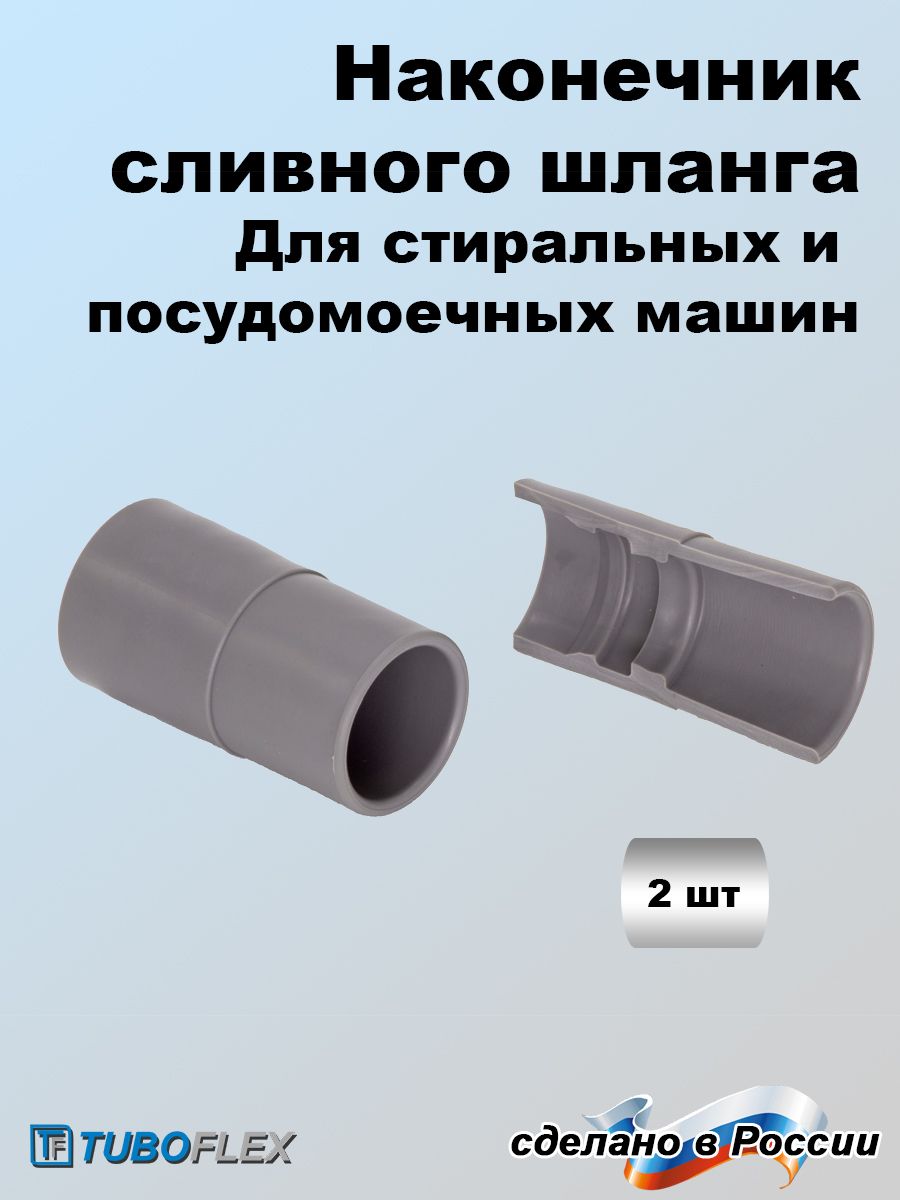 Наконечник сливного шланга
Для стиральных и посудомоечных машин

2 шт

TF TUBOFLEX

сделано в России